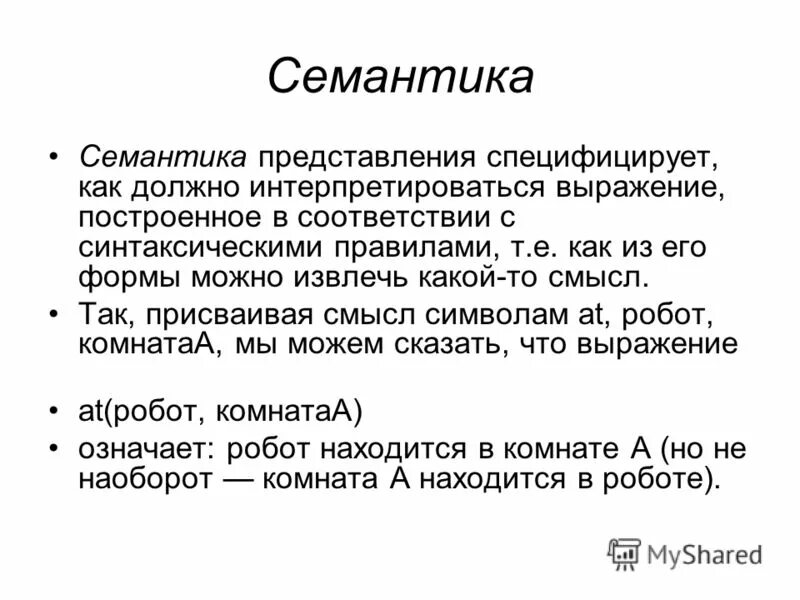 Семантика

• Семантика представления специфицирует, как должно интерпретироваться выражение, построенное в соответствии с синтаксическими правилами, т.е. как из его формы можно извлечь какой-то смысл.
• Так, присваивая смысл символам at, робот, комнатаА, мы можем сказать, что выражение

• at(робот, комнатаА)
• означает: робот находится в комнате А (но не наоборот — комната А находится в роботе).

MyShared